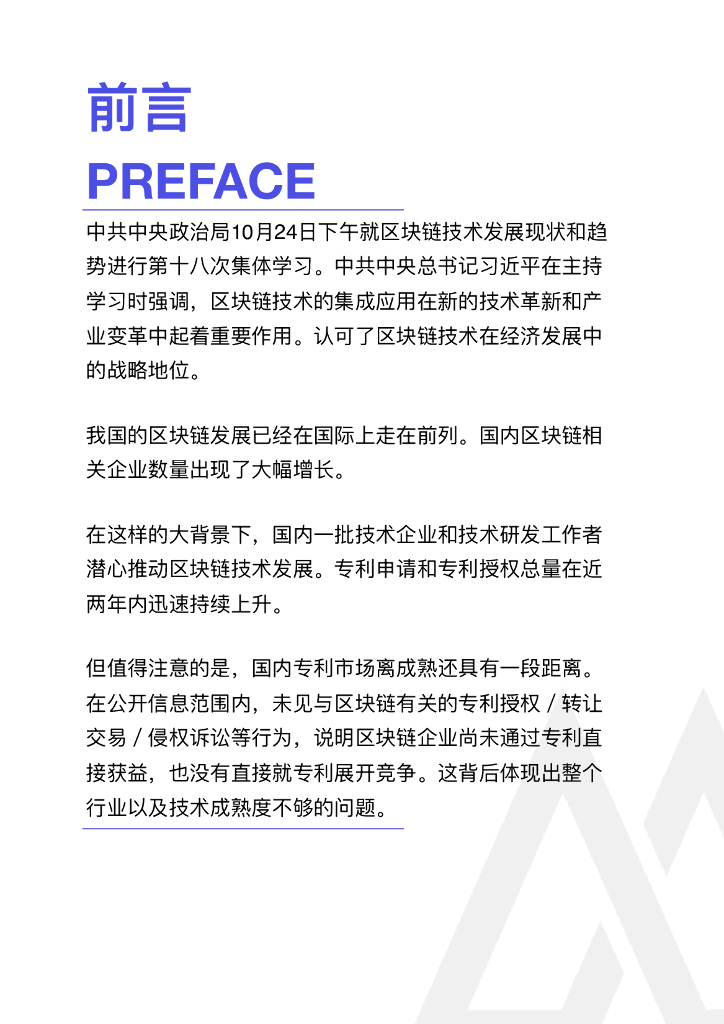 前言
PREFACE

中共中央政治局10月24日下午就区块链技术发展现状和趋势进行第十八次集体学习。中共中央总书记习近平在主持学习时强调，区块链技术的集成应用在新的技术革新和产业变革中起着重要作用。认可了区块链技术在经济发展中的战略地位。

我国的区块链发展已经在国际上走在前列。国内区块链相关企业数量出现了大幅增长。

在这样的大背景下，国内一批技术企业和技术研发工作者潜心推动区块链技术发展。专利申请和专利授权总量在近两年内迅速持续上升。

但值得注意的是，国内专利市场离成熟还具有一段距离。在公开信息范围内，未见与区块链有关的专利授权 / 转让交易 / 侵权诉讼等行为，说明区块链企业尚未通过专利直接获益，也没有直接就专利展开竞争。这背后体现出整个行业以及技术成熟度不够的问题。